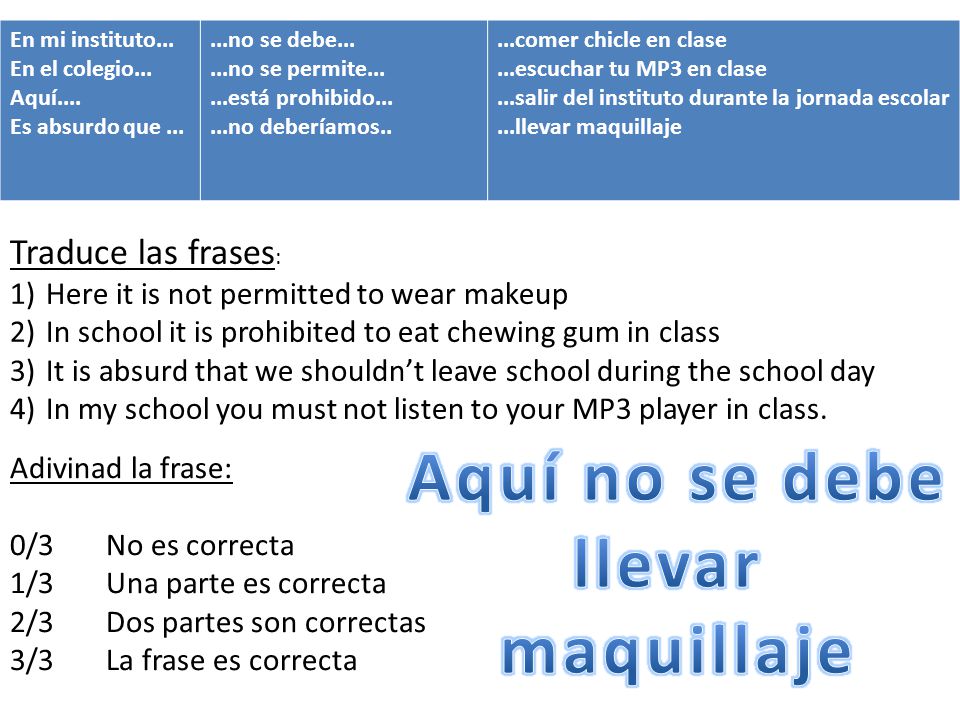 | En mi instituto... En el colegio... Aquí.... Es absurdo que ... | ...no se debe... ...no se permite... ...está prohibido... ...no deberíamos.. | ...comer chicle en clase ...escuchar tu MP3 en clase ...salir del instituto durante la jornada escolar ...llevar maquillaje |
|---|---|---|

Traduce las frases:
1) Here it is not permitted to wear makeup
2) In school it is prohibited to eat chewing gum in class
3) It is absurd that we shouldn't leave school during the school day
4) In my school you must not listen to your MP3 player in class.

Adivinad la frase:

0/3 No es correcta
1/3 Una parte es correcta
2/3 Dos partes son correctas
3/3 La frase es correcta

Aquí no se debe llevar maquillaje